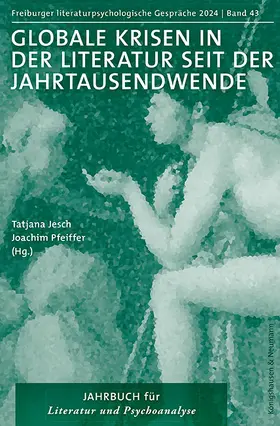 Freiburger literaturpsychologische Gespräche 2024 | Band 43

GLOBALE KRISEN IN DER LITERATUR SEIT DER JAHRTAUSENDWENDE

Tatjana Jesch
Joachim Pfeiffer
(Hg.)

JAHRBUCH für
Literatur und Psychoanalyse

Königshausen & Neumann